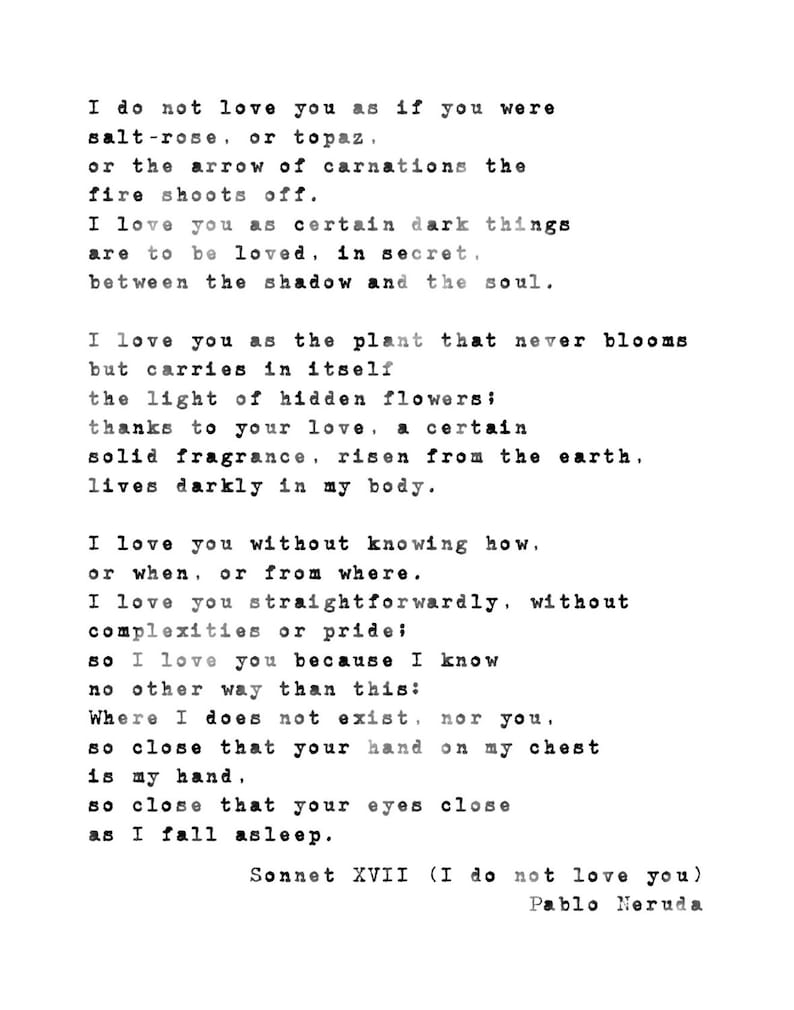 I do not love you as if you were
salt-rose, or topaz,
or the arrow of carnations the
fire shoots off.
I love you as certain dark things
are to be loved, in secret,
between the shadow and the soul.

I love you as the plant that never blooms
but carries in itself
the light of hidden flowers;
thanks to your love, a certain
solid fragrance, risen from the earth,
lives darkly in my body.

I love you without knowing how,
or when, or from where.
I love you straightforwardly, without
complexities or pride;
so I love you because I know
no other way than this:
Where I does not exist, nor you,
so close that your hand on my chest
is my hand,
so close that your eyes close
as I fall asleep.

Sonnet XVII (I do not love you)
Pablo Neruda